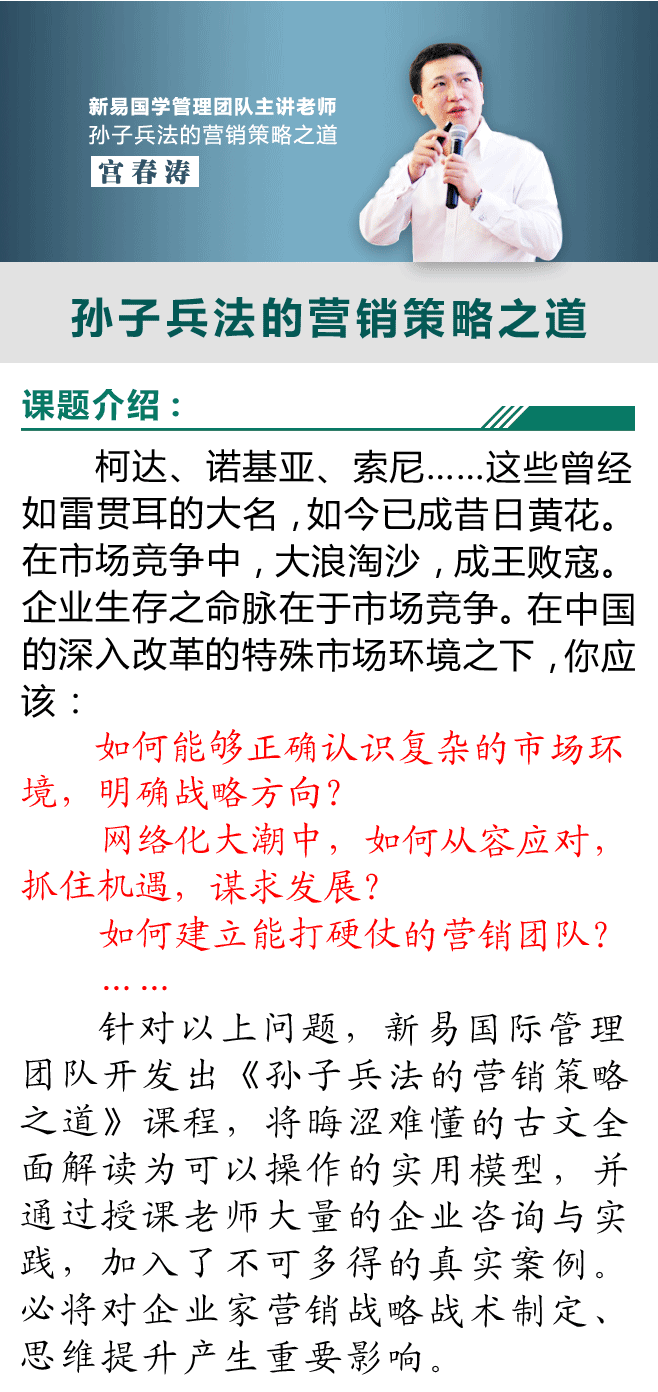 新易国学管理团队主讲老师
孙子兵法的营销策略之道
宫春涛

孙子兵法的营销策略之道

课题介绍：

柯达、诺基亚、索尼……这些曾经如雷贯耳的大名，如今已成昔日黄花。在市场竞争中，大浪淘沙，成王败寇。企业生存之命脉在于市场竞争。在中国的深入改革的特殊市场环境之下，你应该：

如何能够正确认识复杂的市场环境，明确战略方向？

网络化大潮中，如何从容应对，抓住机遇，谋求发展？

如何建立能打硬仗的营销团队？

……

针对以上问题，新易国际管理团队开发出《孙子兵法的营销策略之道》课程，将晦涩难懂的古文全面解读为可以操作的实用模型，并通过授课老师大量的企业咨询与实践，加入了不可多得的真实案例。必将对企业家营销战略战术制定、思维提升产生重要影响。